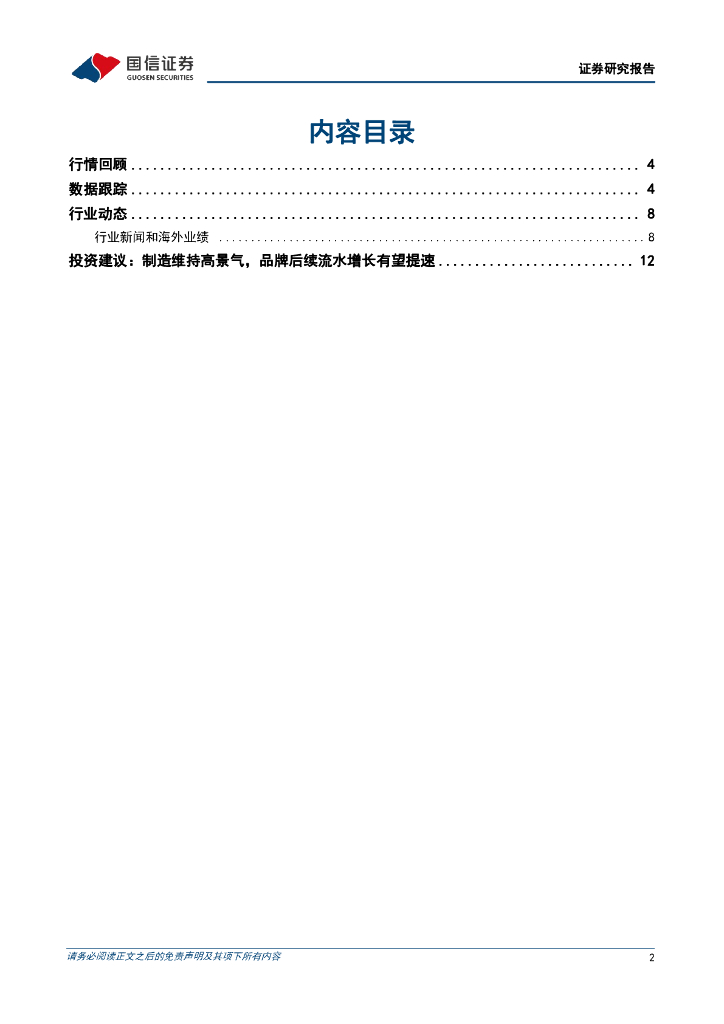 国信证券
GUOSEN SECURITIES

证券研究报告

内容目录

行情回顾 4

数据跟踪 4

行业动态 8

行业新闻和海外业绩 8

投资建议：制造维持高景气，品牌后续流水增长有望提速 12

请务必阅读正文之后的免责声明及其项下所有内容

2